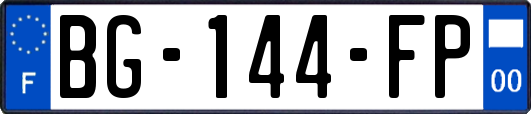 F

BG-144-FP

00